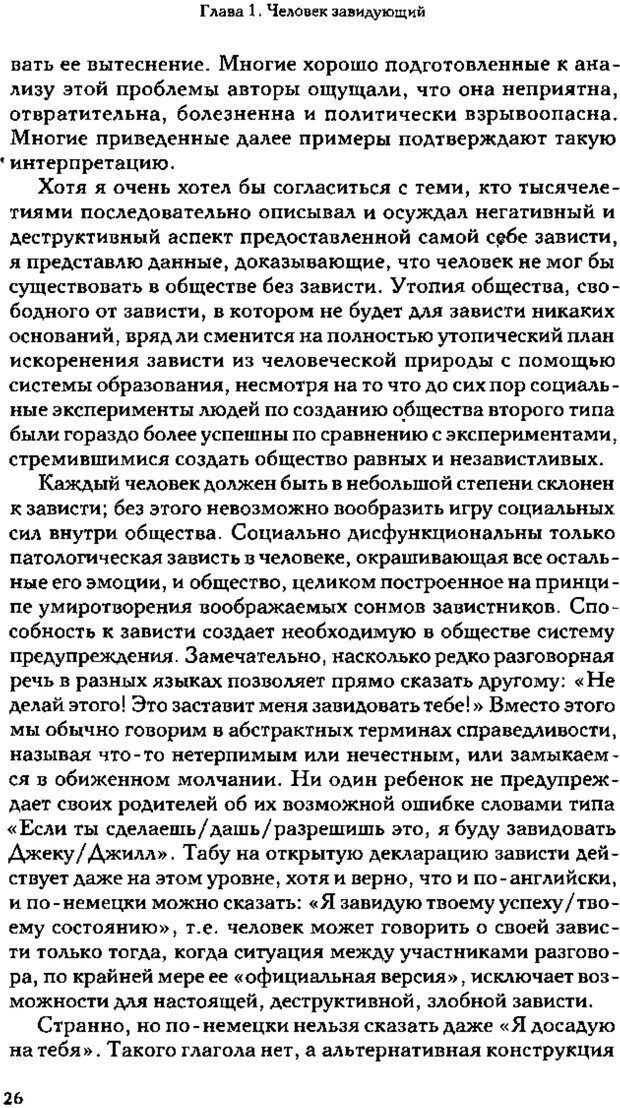 Глава 1. Человек завидующий

вать ее вытеснение. Многие хорошо подготовленные к анализу этой проблемы авторы ощущали, что она неприятна, отвратительна, болезненна и политически взрывоопасна. Многие приведенные далее примеры подтверждают такую интерпретацию.

Хотя я очень хотел бы согласиться с теми, кто тысячелетиями последовательно описывал и осуждал негативный и деструктивный аспект предоставленной самой себе зависти, я представлю данные, доказывающие, что человек не мог бы существовать в обществе без зависти. Утопия общества, свободного от зависти, в котором не будет для зависти никаких оснований, вряд ли сменится на полностью утопический план искоренения зависти из человеческой природы с помощью системы образования, несмотря на то что до сих пор социальные эксперименты людей по созданию общества второго типа были гораздо более успешны по сравнению с экспериментами, стремившимися создать общество равных и независтливых.

Каждый человек должен быть в небольшой степени склонен к зависти; без этого невозможно вообразить игру социальных сил внутри общества. Социально дисфункциональны только патологическая зависть в человеке, окрашивающая все остальные его эмоции, и общество, целиком построенное на принципе умиротворения воображаемых сонмов завистников. Способность к зависти создает необходимую в обществе систему предупреждения. Замечательно, насколько редко разговорная речь в разных языках позволяет прямо сказать другому: «Не делай этого! Это заставит меня завидовать тебе!» Вместо этого мы обычно говорим в абстрактных терминах справедливости, называя что-то нетерпимым или нечестным, или замыкаемся в обиженном молчании. Ни один ребенок не предупреждает своих родителей об их возможной ошибке словами типа «Если ты сделаешь/дашь/разрешишь это, я буду завидовать Джеку/Джилл». Табу на открытую декларацию зависти действует даже на этом уровне, хотя и верно, что и по-английски, и по-немецки можно сказать: «Я завидую твоему успеху/твоему состоянию», т.е. человек может говорить о своей зависти только тогда, когда ситуация между участниками разговора, по крайней мере ее «официальная версия», исключает возможности для настоящей, деструктивной, злобной зависти.

Странно, но по-немецки нельзя сказать даже «Я досадую на тебя». Такого глагола нет, а альтернативная конструкция

26